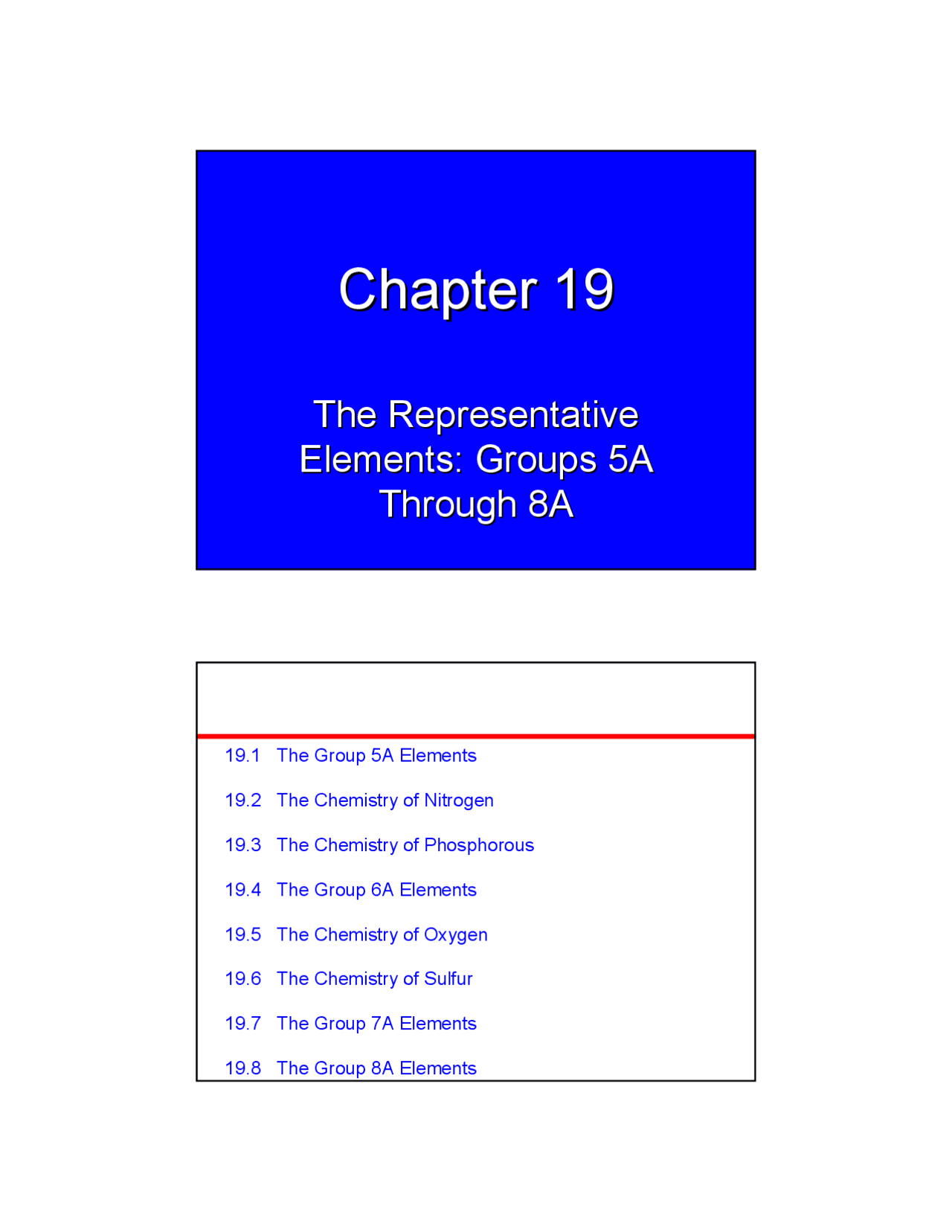 Chapter 19

The Representative Elements: Groups 5A Through 8A

19.1 The Group 5A Elements

19.2 The Chemistry of Nitrogen

19.3 The Chemistry of Phosphorous

19.4 The Group 6A Elements

19.5 The Chemistry of Oxygen

19.6 The Chemistry of Sulfur

19.7 The Group 7A Elements

19.8 The Group 8A Elements